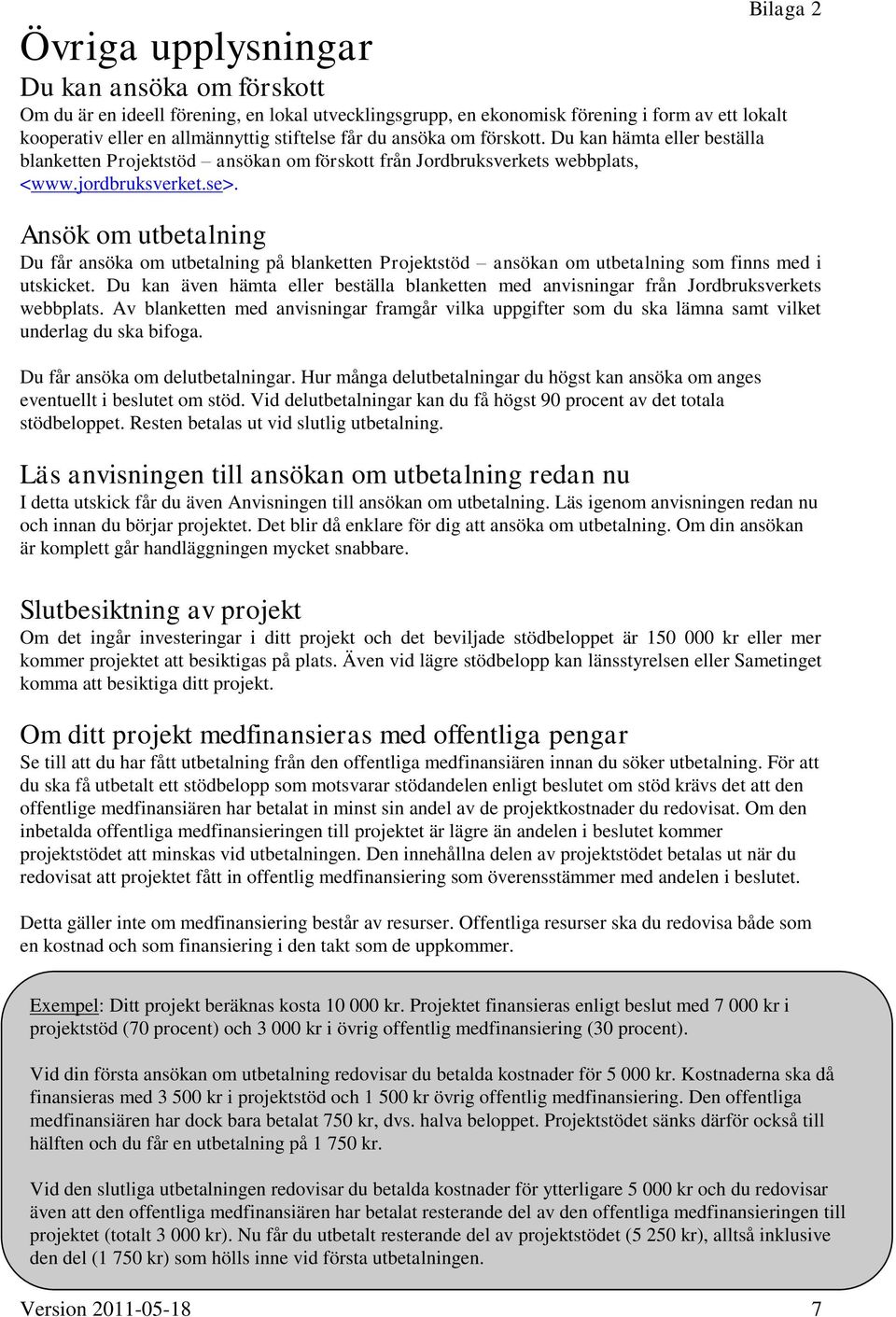 Bilaga 2

Övriga upplysningar

Du kan ansöka om förskott

Om du är en ideell förening, en lokal utvecklingsgrupp, en ekonomisk förening i form av ett lokalt kooperativ eller en allmännyttig stiftelse får du ansöka om förskott. Du kan hämta eller beställa blanketten Projektstöd – ansökan om förskott från Jordbruksverkets webbplats, <www.jordbruksverket.se>.

Ansök om utbetalning

Du får ansöka om utbetalning på blanketten Projektstöd – ansökan om utbetalning som finns med i utskicket. Du kan även hämta eller beställa blanketten med anvisningar från Jordbruksverkets webbplats. Av blanketten med anvisningar framgår vilka uppgifter som du ska lämna samt vilket underlag du ska bifoga.

Du får ansöka om delutbetalningar. Hur många delutbetalningar du högst kan ansöka om anges eventuellt i beslutet om stöd. Vid delutbetalningar kan du få högst 90 procent av det totala stödbeloppet. Resten betalas ut vid slutlig utbetalning.

Läs anvisningen till ansökan om utbetalning redan nu

I detta utskick får du även Anvisningen till ansökan om utbetalning. Läs igenom anvisningen redan nu och innan du börjar projektet. Det blir då enklare för dig att ansöka om utbetalning. Om din ansökan är komplett går handläggningen mycket snabbare.

Slutbesiktning av projekt

Om det ingår investeringar i ditt projekt och det beviljade stödbeloppet är 150 000 kr eller mer kommer projektet att besiktigas på plats. Även vid lägre stödbelopp kan länsstyrelsen eller Sametinget komma att besiktiga ditt projekt.

Om ditt projekt medfinansieras med offentliga pengar

Se till att du har fått utbetalning från den offentliga medfinansiären innan du söker utbetalning. För att du ska få utbetalt ett stödbelopp som motsvarar stödandelen enligt beslutet om stöd krävs det att den offentlige medfinansiären har betalat in minst sin andel av de projektkostnader du redovisat. Om den inbetalda offentliga medfinansieringen till projektet är lägre än andelen i beslutet kommer projektstödet att minskas vid utbetalningen. Den innehållna delen av projektstödet betalas ut när du redovisat att projektet fått in offentlig medfinansiering som överensstämmer med andelen i beslutet.

Detta gäller inte om medfinansiering består av resurser. Offentliga resurser ska du redovisa både som en kostnad och som finansiering i den takt som de uppkommer.

Exempel: Ditt projekt beräknas kosta 10 000 kr. Projektet finansieras enligt beslut med 7 000 kr i projektstöd (70 procent) och 3 000 kr i övrig offentlig medfinansiering (30 procent).

Vid din första ansökan om utbetalning redovisar du betalda kostnader för 5 000 kr. Kostnaderna ska då finansieras med 3 500 kr i projektstöd och 1 500 kr övrig offentlig medfinansiering. Den offentliga medfinansiären har dock bara betalat 750 kr, dvs. halva beloppet. Projektstödet sänks därför också till hälften och du får en utbetalning på 1 750 kr.

Vid den slutliga utbetalningen redovisar du betalda kostnader för ytterligare 5 000 kr och du redovisar även att den offentliga medfinansiären har betalat resterande del av den offentliga medfinansieringen till projektet (totalt 3 000 kr). Nu får du utbetalt resterande del av projektstödet (5 250 kr), alltså inklusive den del (1 750 kr) som hölls inne vid första utbetalningen.

Version 2011-05-18 7